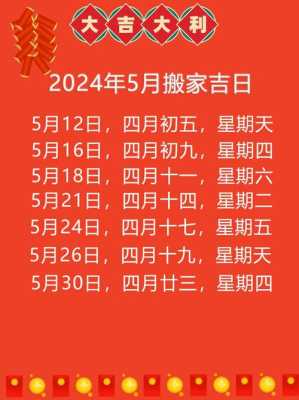 大吉大利

2024年5月搬家吉日

5月12日，四月初五，星期天
5月16日，四月初九，星期四
5月18日，四月十一，星期六
5月21日，四月十四，星期二
5月24日，四月十七，星期五
5月26日，四月十九，星期天
5月30日，四月廿三，星期四